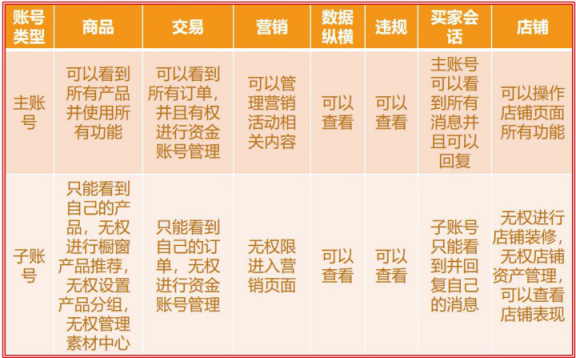 | 账号类型 | 商品 | 交易 | 营销 | 数据纵横 | 违规 | 买家会话 | 店铺 |
|---|---|---|---|---|---|---|---|
| 主账号 | 可以看到所有产品并使用所有功能 | 可以看到所有订单，并且有权进行资金账号管理 | 可以管理营销活动相关内容 | 可以查看 | 可以查看 | 主账号可以看到所有消息并且可以回复 | 可以操作店铺页面所有功能 |
| 子账号 | 只能看到自己的产品，无权进行橱窗产品推荐，无权设置产品分组，无权管理素材中心 | 只能看到自己的订单，无权进行资金账号管理 | 无权限进入营销页面 | 可以查看 | 可以查看 | 子账号只能看到并回复自己的消息 | 无权进行店铺装修，无权店铺资产管理，可以查看店铺表现 |